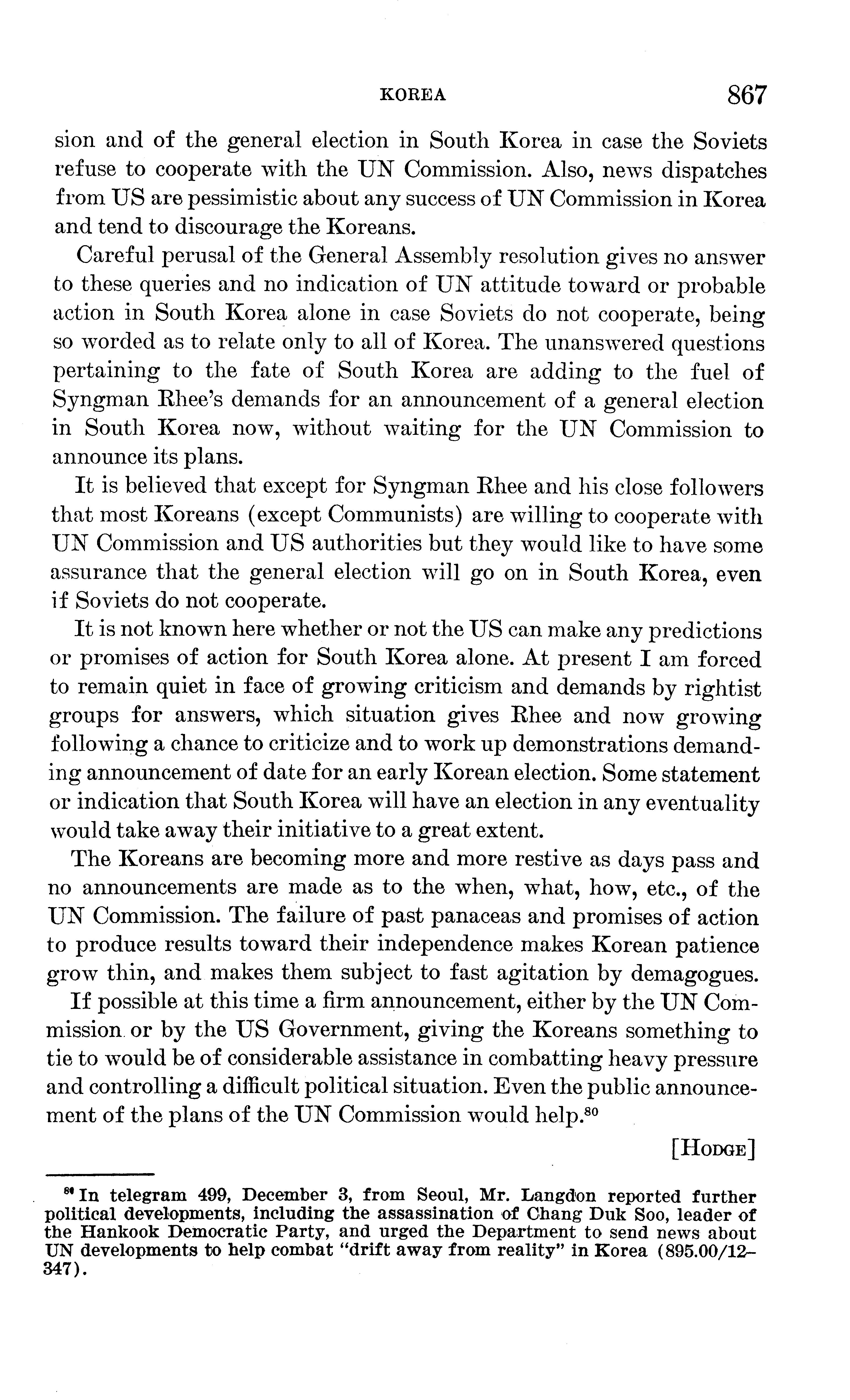 KOREA 867

sion and of the general election in South Korea in case the Soviets refuse to cooperate with the UN Commission. Also, news dispatches from US are pessimistic about any success of UN Commission in Korea and tend to discourage the Koreans.

Careful perusal of the General Assembly resolution gives no answer to these queries and no indication of UN attitude toward or probable action in South Korea alone in case Soviets do not cooperate, being so worded as to relate only to all of Korea. The unanswered questions pertaining to the fate of South Korea are adding to the fuel of Syngman Rhee's demands for an announcement of a general election in South Korea now, without waiting for the UN Commission to announce its plans.

It is believed that except for Syngman Rhee and his close followers that most Koreans (except Communists) are willing to cooperate with UN Commission and US authorities but they would like to have some assurance that the general election will go on in South Korea, even if Soviets do not cooperate.

It is not known here whether or not the US can make any predictions or promises of action for South Korea alone. At present I am forced to remain quiet in face of growing criticism and demands by rightist groups for answers, which situation gives Rhee and now growing following a chance to criticize and to work up demonstrations demanding announcement of date for an early Korean election. Some statement or indication that South Korea will have an election in any eventuality would take away their initiative to a great extent.

The Koreans are becoming more and more restive as days pass and no announcements are made as to the when, what, how, etc., of the UN Commission. The failure of past panaceas and promises of action to produce results toward their independence makes Korean patience grow thin, and makes them subject to fast agitation by demagogues.

If possible at this time a firm announcement, either by the UN Commission or by the US Government, giving the Koreans something to tie to would be of considerable assistance in combatting heavy pressure and controlling a difficult political situation. Even the public announcement of the plans of the UN Commission would help.$^{80}$

[HODGE]

$^{80}$ In telegram 499, December 3, from Seoul, Mr. Langdon reported further political developments, including the assassination of Chang Duk Soo, leader of the Hankook Democratic Party, and urged the Department to send news about UN developments to help combat "drift away from reality" in Korea (895.00/12–347).